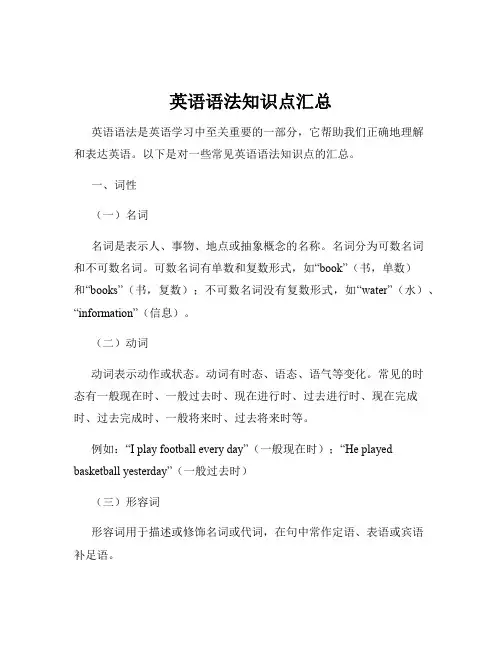 英语语法知识点汇总

英语语法是英语学习中至关重要的一部分，它帮助我们正确地理解和表达英语。以下是对一些常见英语语法知识点的汇总。

一、词性

（一）名词

名词是表示人、事物、地点或抽象概念的名称。名词分为可数名词和不可数名词。可数名词有单数和复数形式，如“book”（书，单数）和“books”（书，复数）；不可数名词没有复数形式，如“water”（水）、“information”（信息）。

（二）动词

动词表示动作或状态。动词有时态、语态、语气等变化。常见的时态有一般现在时、一般过去时、现在进行时、过去进行时、现在完成时、过去完成时、一般将来时、过去将来时等。

例如：“I play football every day”（一般现在时）；“He played basketball yesterday”（一般过去时）

（三）形容词

形容词用于描述或修饰名词或代词，在句中常作定语、表语或宾语补足语。